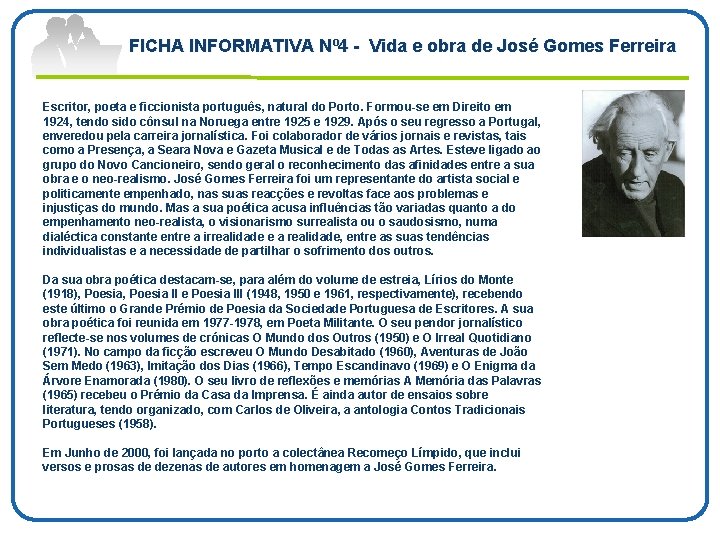 FICHA INFORMATIVA Nº4 - Vida e obra de José Gomes Ferreira

Escritor, poeta e ficcionista português, natural do Porto. Formou-se em Direito em 1924, tendo sido cônsul na Noruega entre 1925 e 1929. Após o seu regresso a Portugal, enveredou pela carreira jornalística. Foi colaborador de vários jornais e revistas, tais como a Presença, a Seara Nova e Gazeta Musical e de Todas as Artes. Esteve ligado ao grupo do Novo Cancioneiro, sendo geral o reconhecimento das afinidades entre a sua obra e o neo-realismo. José Gomes Ferreira foi um representante do artista social e politicamente empenhado, nas suas reacções e revoltas face aos problemas e injustiças do mundo. Mas a sua poética acusa influências tão variadas quanto a do empenhamento neo-realista, o visionarismo surrealista ou o saudosismo, numa dialéctica constante entre a irrealidade e a realidade, entre as suas tendências individualistas e a necessidade de partilhar o sofrimento dos outros.

Da sua obra poética destacam-se, para além do volume de estreia, Lírios do Monte (1918), Poesia, Poesia II e Poesia III (1948, 1950 e 1961, respectivamente), recebendo este último o Grande Prémio de Poesia da Sociedade Portuguesa de Escritores. A sua obra poética foi reunida em 1977-1978, em Poeta Militante. O seu pendor jornalístico reflecte-se nos volumes de crónicas O Mundo dos Outros (1950) e O Irreal Quotidiano (1971). No campo da ficção escreveu O Mundo Desabitado (1960), Aventuras de João Sem Medo (1963), Imitação dos Dias (1966), Tempo Escandinavo (1969) e O Enigma da Árvore Enamorada (1980). O seu livro de reflexões e memórias A Memória das Palavras (1965) recebeu o Prémio da Casa da Imprensa. É ainda autor de ensaios sobre literatura, tendo organizado, com Carlos de Oliveira, a antologia Contos Tradicionais Portugueses (1958).

Em Junho de 2000, foi lançada no porto a colectânea Recomeço Límpido, que inclui versos e prosas de dezenas de autores em homenagem a José Gomes Ferreira.